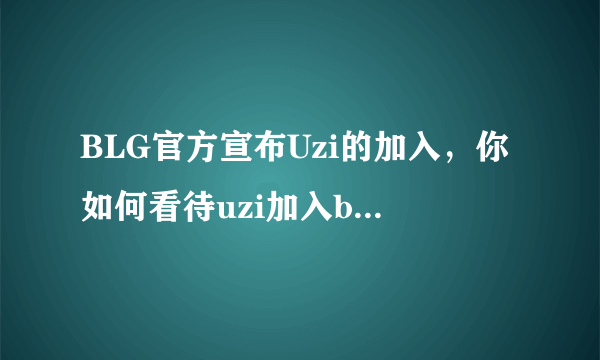 BLG官方宣布Uzi的加入，你如何看待uzi加入b...